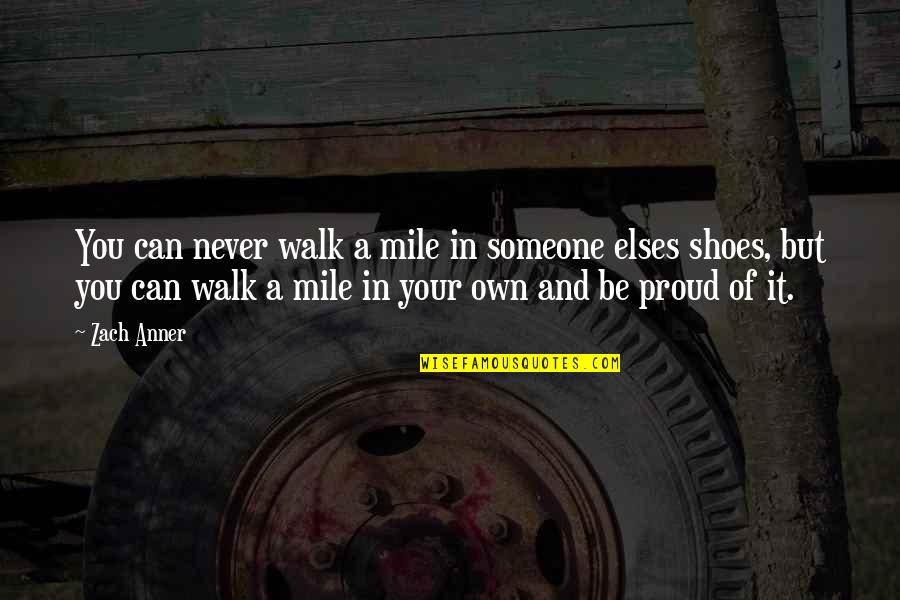 You can never walk a mile in someone elses shoes, but you can walk a mile in your own and be proud of it.

~ Zach Anner

WISEFAMOUSQUOTES.COM